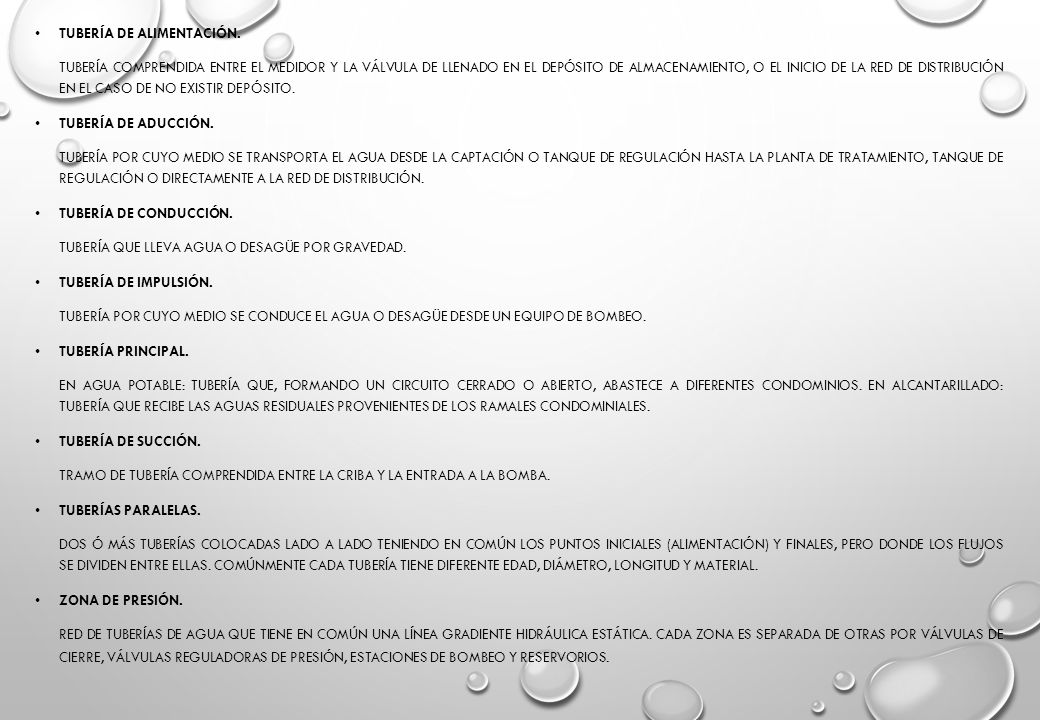 • TUBERÍA DE ALIMENTACIÓN.

TUBERÍA COMPRENDIDA ENTRE EL MEDIDOR Y LA VÁLVULA DE LLENADO EN EL DEPÓSITO DE ALMACENAMIENTO, O EL INICIO DE LA RED DE DISTRIBUCIÓN EN EL CASO DE NO EXISTIR DEPÓSITO.

• TUBERÍA DE ADUCCIÓN.

TUBERÍA POR CUYO MEDIO SE TRANSPORTA EL AGUA DESDE LA CAPTACIÓN O TANQUE DE REGULACIÓN HASTA LA PLANTA DE TRATAMIENTO, TANQUE DE REGULACIÓN O DIRECTAMENTE A LA RED DE DISTRIBUCIÓN.

• TUBERÍA DE CONDUCCIÓN.

TUBERÍA QUE LLEVA AGUA O DESAGÜE POR GRAVEDAD.

• TUBERÍA DE IMPULSIÓN.

TUBERÍA POR CUYO MEDIO SE CONDUCE EL AGUA O DESAGÜE DESDE UN EQUIPO DE BOMBEO.

• TUBERÍA PRINCIPAL.

EN AGUA POTABLE: TUBERÍA QUE, FORMANDO UN CIRCUITO CERRADO O ABIERTO, ABASTECE A DIFERENTES CONDOMINIOS. EN ALCANTARILLADO: TUBERÍA QUE RECIBE LAS AGUAS RESIDUALES PROVENIENTES DE LOS RAMALES CONDOMINIALES.

• TUBERÍA DE SUCCIÓN.

TRAMO DE TUBERÍA COMPRENDIDA ENTRE LA CRIBA Y LA ENTRADA A LA BOMBA.

• TUBERÍAS PARALELAS.

DOS Ó MÁS TUBERÍAS COLOCADAS LADO A LADO TENIENDO EN COMÚN LOS PUNTOS INICIALES (ALIMENTACIÓN) Y FINALES, PERO DONDE LOS FLUJOS SE DIVIDEN ENTRE ELLAS. COMÚNMENTE CADA TUBERÍA TIENE DIFERENTE EDAD, DIÁMETRO, LONGITUD Y MATERIAL.

• ZONA DE PRESIÓN.

RED DE TUBERÍAS DE AGUA QUE TIENE EN COMÚN UNA LÍNEA GRADIENTE HIDRÁULICA ESTÁTICA. CADA ZONA ES SEPARADA DE OTRAS POR VÁLVULAS DE CIERRE, VÁLVULAS REGULADORAS DE PRESIÓN, ESTACIONES DE BOMBEO Y RESERVORIOS.